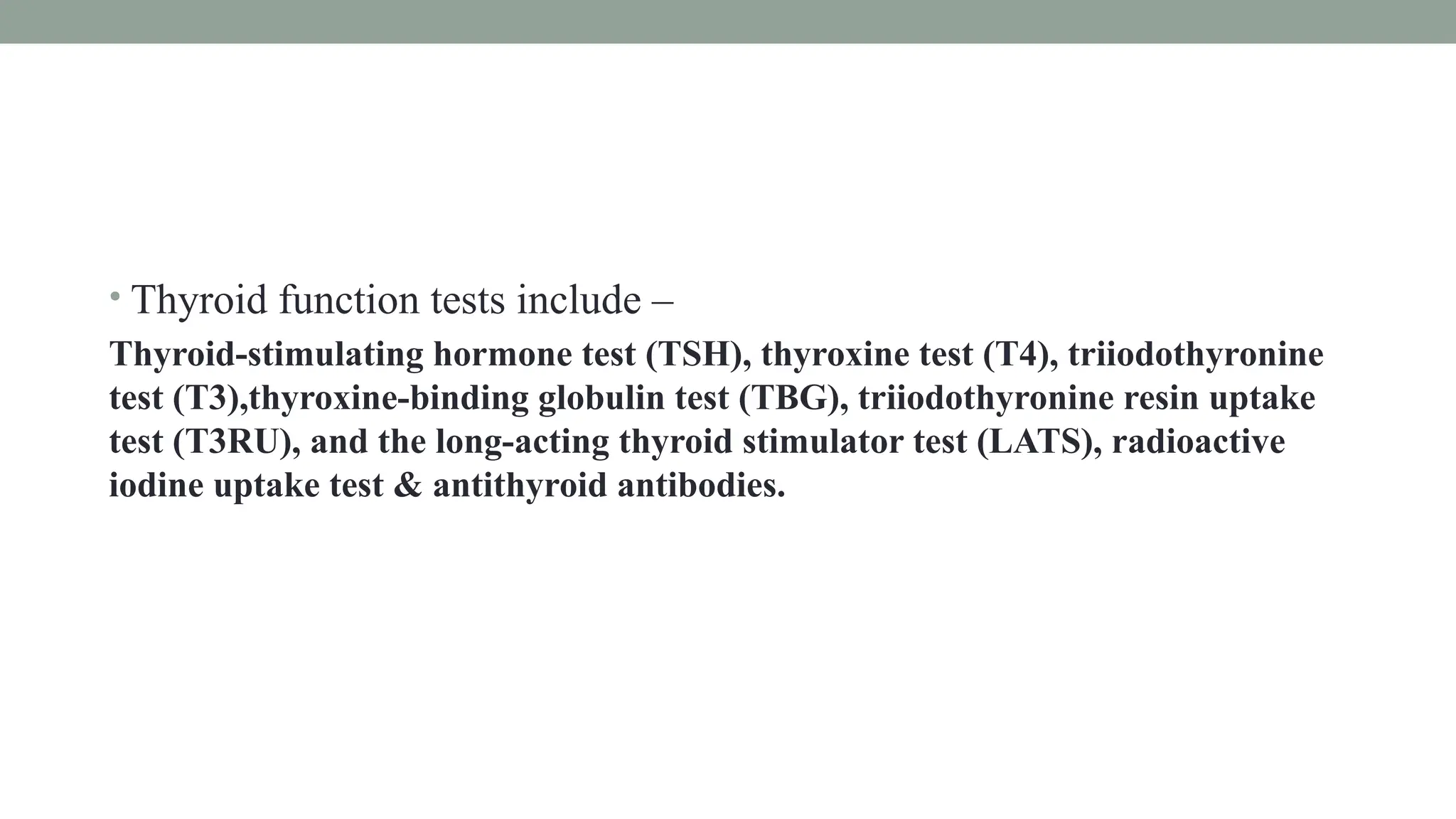 • Thyroid function tests include –

Thyroid-stimulating hormone test (TSH), thyroxine test (T4), triiodothyronine test (T3),thyroxine-binding globulin test (TBG), triiodothyronine resin uptake test (T3RU), and the long-acting thyroid stimulator test (LATS), radioactive iodine uptake test & antithyroid antibodies.